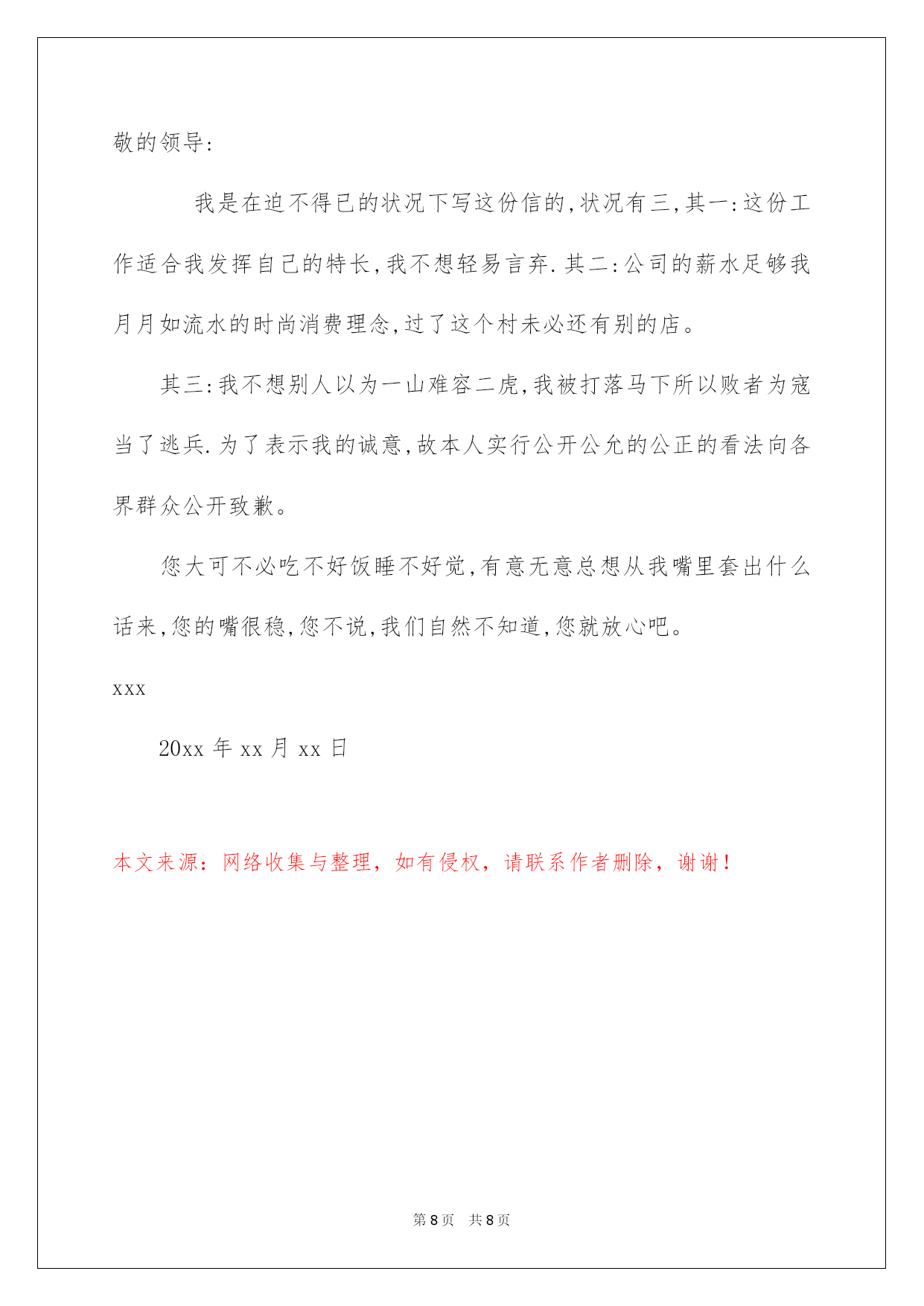 敬的领导:

我是在迫不得已的状况下写这份信的,状况有三,其一:这份工作适合我发挥自己的特长,我不想轻易言弃.其二:公司的薪水足够我月月如流水的时尚消费理念,过了这个村未必还有别的店。

其三:我不想别人以为一山难容二虎,我被打落马下所以败者为寇当了逃兵.为了表示我的诚意,故本人实行公开公允的公正的看法向各界群众公开致歉。

您大可不必吃不好饭睡不好觉,有意无意总想从我嘴里套出什么话来,您的嘴很稳,您不说,我们自然不知道,您就放心吧。

xxx

20xx 年 xx 月 xx 日

本文来源：网络收集与整理，如有侵权，请联系作者删除，谢谢！

第 8 页 共 8 页